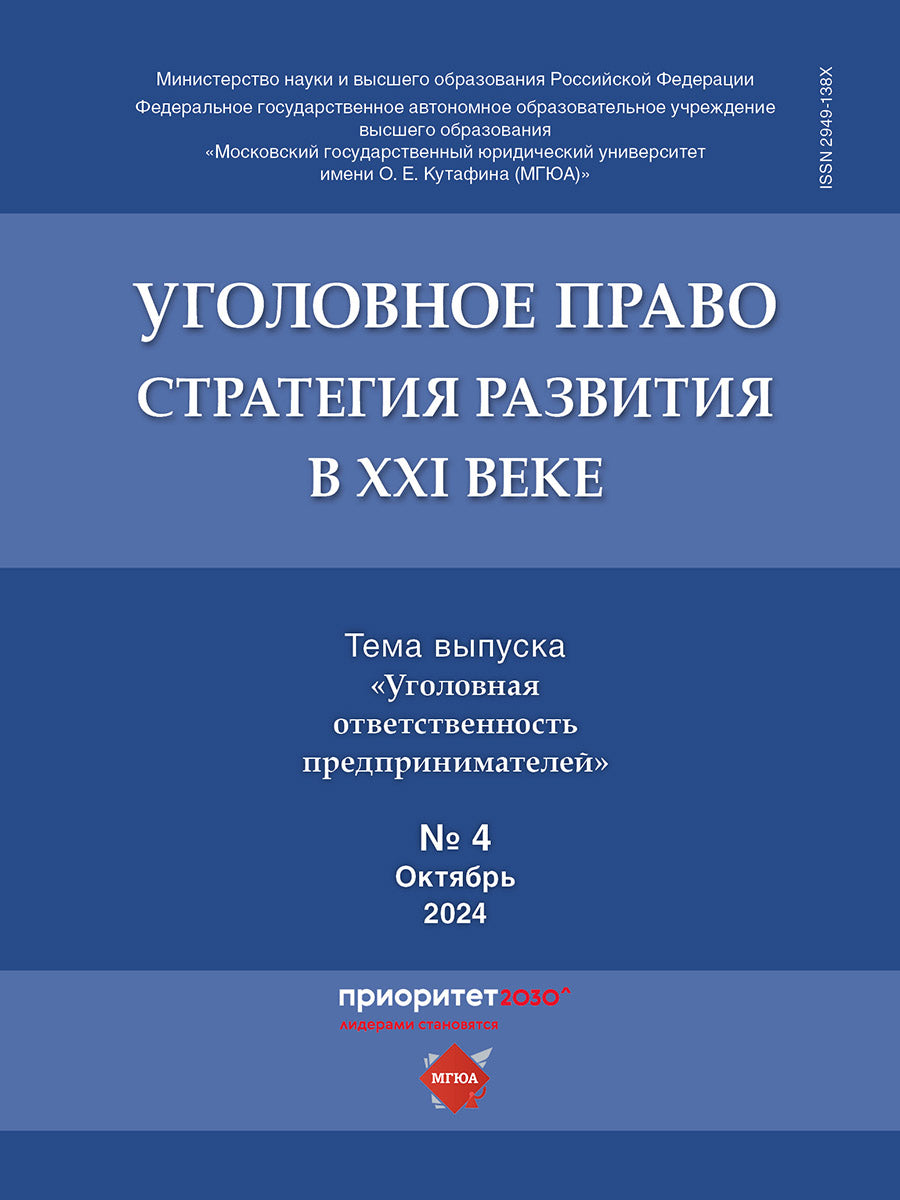 Министерство науки и высшего образования Российской Федерации
Федеральное государственное автономное образовательное учреждение высшего образования
«Московский государственный юридический университет имени О. Е. Кутафина (МГЮА)»

ISSN 2949-138X

УГОЛОВНОЕ ПРАВО
СТРАТЕГИЯ РАЗВИТИЯ
В XXI ВЕКЕ

Тема выпуска
«Уголовная ответственность предпринимателей»

№ 4
Октябрь
2024

приоритет2030^
лидерами становятся

МГЮА